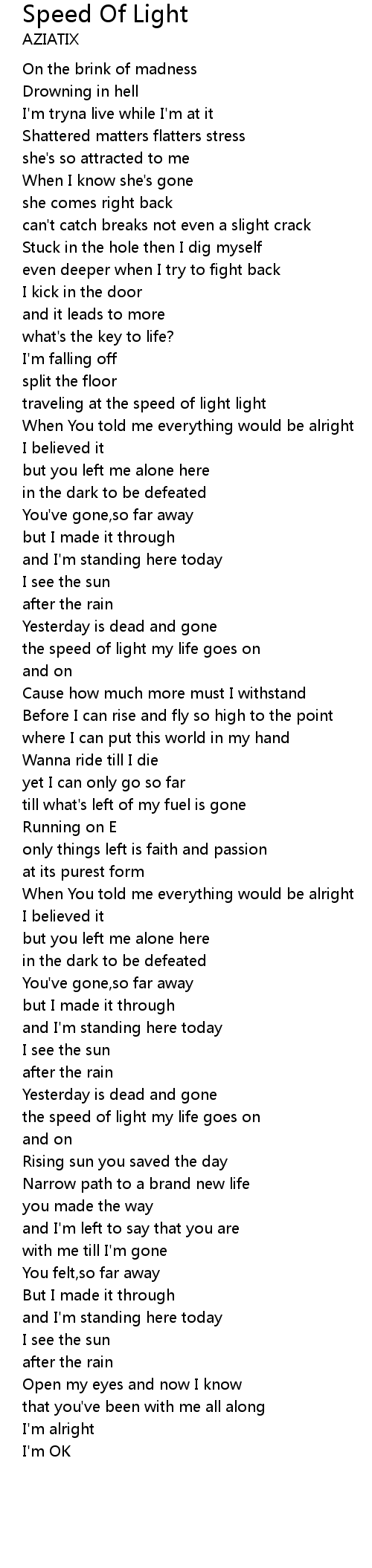 Speed Of Light
AZIATIX

On the brink of madness
Drowning in hell
I'm tryna live while I'm at it
Shattered matters flatters stress
she's so attracted to me
When I know she's gone
she comes right back
can't catch breaks not even a slight crack
Stuck in the hole then I dig myself
even deeper when I try to fight back
I kick in the door
and it leads to more
what's the key to life?
I'm falling off
split the floor
traveling at the speed of light light
When You told me everything would be alright
I believed it
but you left me alone here
in the dark to be defeated
You've gone,so far away
but I made it through
and I'm standing here today
I see the sun
after the rain
Yesterday is dead and gone
the speed of light my life goes on
and on
Cause how much more must I withstand
Before I can rise and fly so high to the point
where I can put this world in my hand
Wanna ride till I die
yet I can only go so far
till what's left of my fuel is gone
Running on E
only things left is faith and passion
at its purest form
When You told me everything would be alright
I believed it
but you left me alone here
in the dark to be defeated
You've gone,so far away
but I made it through
and I'm standing here today
I see the sun
after the rain
Yesterday is dead and gone
the speed of light my life goes on
and on
Rising sun you saved the day
Narrow path to a brand new life
you made the way
and I'm left to say that you are
with me till I'm gone
You felt,so far away
But I made it through
and I'm standing here today
I see the sun
after the rain
Open my eyes and now I know
that you've been with me all along
I'm alright
I'm OK